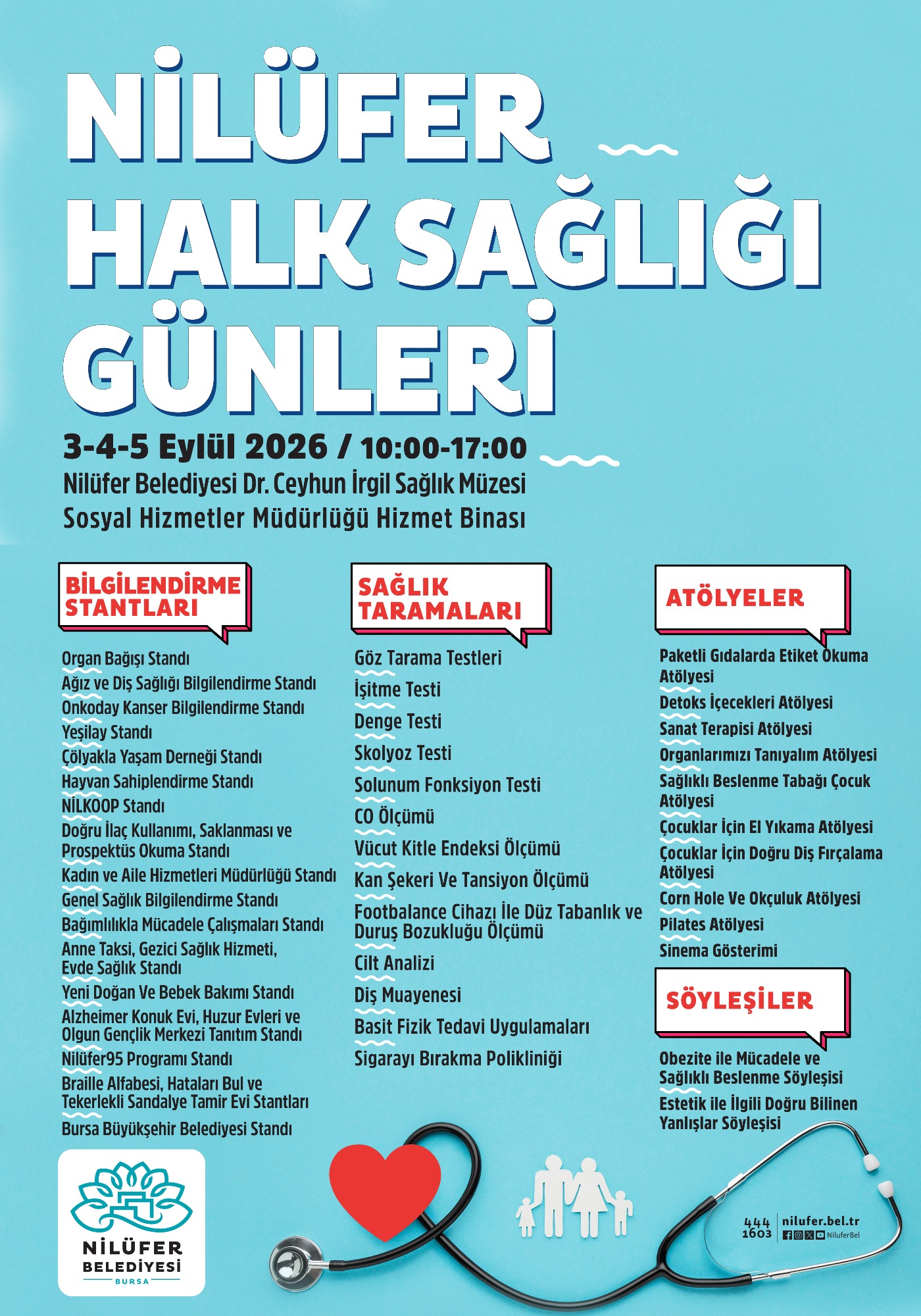 NİLÜFER HALK SAĞLIĞI GÜNLERİ

3-4-5 Eylül 2026 / 10:00-17:00
Nilüfer Belediyesi Dr. Ceyhun İrgil Sağlık Müzesi
Sosyal Hizmetler Müdürlüğü Hizmet Binası

BİLGİLENDİRME STANTLARI

Organ Bağışı Standı
Ağız ve Diş Sağlığı Bilgilendirme Standı
Onkoday Kanser Bilgilendirme Standı
Yeşilay Standı
Çölyakla Yaşam Derneği Standı
Hayvan Sahiplendirme Standı
NİLKOOP Standı
Doğru İlaç Kullanımı, Saklanması ve Prospektüs Okuma Standı
Kadın ve Aile Hizmetleri Müdürlüğü Standı
Genel Sağlık Bilgilendirme Standı
Bağımlılıkla Mücadele Çalışmaları Standı
Anne Taksi, Gezici Sağlık Hizmeti, Evde Sağlık Standı
Yeni Doğan Ve Bebek Bakımı Standı
Alzheimer Konuk Evi, Huzur Evleri ve Olgun Gençlik Merkezi Tanıtım Standı
Nilüfer95 Programı Standı
Braille Alfabesi, Hataları Bul ve Tekerlekli Sandalye Tamir Evi Stantları
Bursa Büyükşehir Belediyesi Standı

SAĞLIK TARAMALARI

Göz Tarama Testleri
İşitme Testi
Denge Testi
Skolyoz Testi
Solunum Fonksiyon Testi
CO Ölçümü
Vücut Kitle Endeksi Ölçümü
Kan Şekeri Ve Tansiyon Ölçümü
Footbalance Cihazı İle Düz Tabanlık ve Duruş Bozukluğu Ölçümü
Cilt Analizi
Diş Muayenesi
Basit Fizik Tedavi Uygulamaları
Sigarayı Bırakma Polikliniği

ATÖLYELER

Paketli Gıdalarda Etiket Okuma Atölyesi
Detoks İçecekleri Atölyesi
Sanat Terapisi Atölyesi
Organlarımızı Tanıyalım Atölyesi
Sağlıklı Beslenme Tabağı Çocuk Atölyesi
Çocuklar İçin El Yıkama Atölyesi
Çocuklar İçin Doğru Diş Fırçalama Atölyesi
Corn Hole Ve Okçuluk Atölyesi
Pilates Atölyesi
Sinema Gösterimi

SÖYLEŞİLER

Obezite ile Mücadele ve Sağlıklı Beslenme Söyleşisi
Estetik ile İlgili Doğru Bilinen Yanlışlar Söyleşisi

NİLÜFER BELEDİYESİ BURSA

444 1603 nilufer.bel.tr NiluferBel